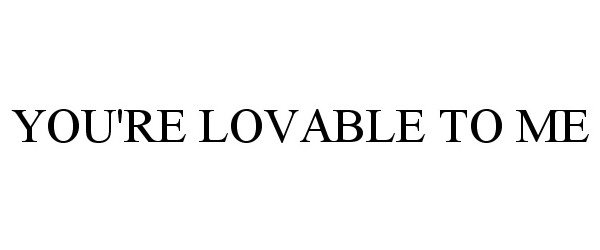 YOU'RE LOVABLE TO ME